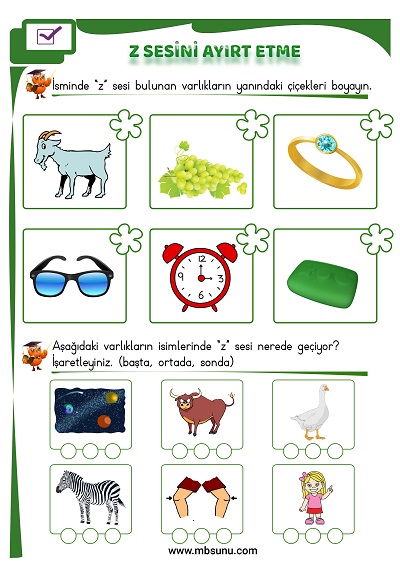 Z SESİNİ AYIRT ETME

İsminde "z" sesi bulunan varlıkların yanındaki çiçekleri boyayın.

12
3
6
9

Aşağıdaki varlıkların isimlerinde "z" sesi nerede geçiyor? İşaretleyiniz. (başta, ortada, sonda)

www.mbsunu.com